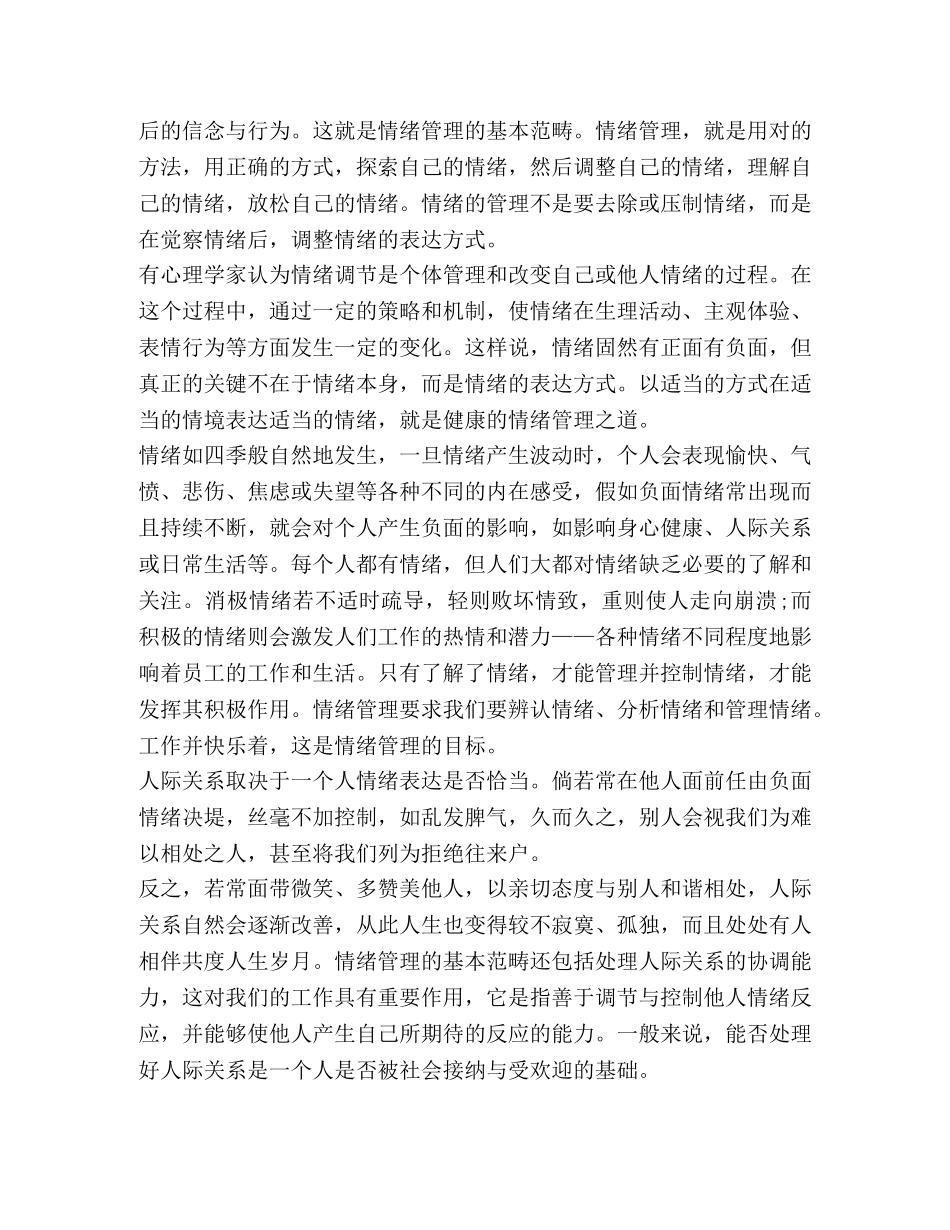 后的信念与行为。这就是情绪管理的基本范畴。情绪管理，就是用对的方法，用正确的方式，探索自己的情绪，然后调整自己的情绪，理解自己的情绪，放松自己的情绪。情绪的管理不是要去除或压制情绪，而是在觉察情绪后，调整情绪的表达方式。

有心理学家认为情绪调节是个体管理和改变自己或他人情绪的过程。在这个过程中，通过一定的策略和机制，使情绪在生理活动、主观体验、表情行为等方面发生一定的变化。这样说，情绪固然有正面有负面，但真正的关键不在于情绪本身，而是情绪的表达方式。以适当的方式在适当的情境表达适当的情绪，就是健康的情绪管理之道。

情绪如四季般自然地发生，一旦情绪产生波动时，个人会表现愉快、气愤、悲伤、焦虑或失望等各种不同的内在感受，假如负面情绪常出现而且持续不断，就会对个人产生负面的影响，如影响身心健康、人际关系或日常生活等。每个人都有情绪，但人们大都对情绪缺乏必要的了解和关注。消极情绪若不适时疏导，轻则败坏情致，重则使人走向崩溃;而积极的情绪则会激发人们工作的热情和潜力——各种情绪不同程度地影响着员工的工作和生活。只有了解了情绪，才能管理并控制情绪，才能发挥其积极作用。情绪管理要求我们要辨认情绪、分析情绪和管理情绪。工作并快乐着，这是情绪管理的目标。

人际关系取决于一个人情绪表达是否恰当。倘若常在他人面前任由负面情绪决堤，丝毫不加控制，如乱发脾气，久而久之，别人会视我们为难以相处之人，甚至将我们列为拒绝往来户。

反之，若常面带微笑、多赞美他人，以亲切态度与别人和谐相处，人际关系自然会逐渐改善，从此人生也变得较不寂寞、孤独，而且处处有人相伴共度人生岁月。情绪管理的基本范畴还包括处理人际关系的协调能力，这对我们的工作具有重要作用，它是指善于调节与控制他人情绪反应，并能够使他人产生自己所期待的反应的能力。一般来说，能否处理好人际关系是一个人是否被社会接纳与受欢迎的基础。